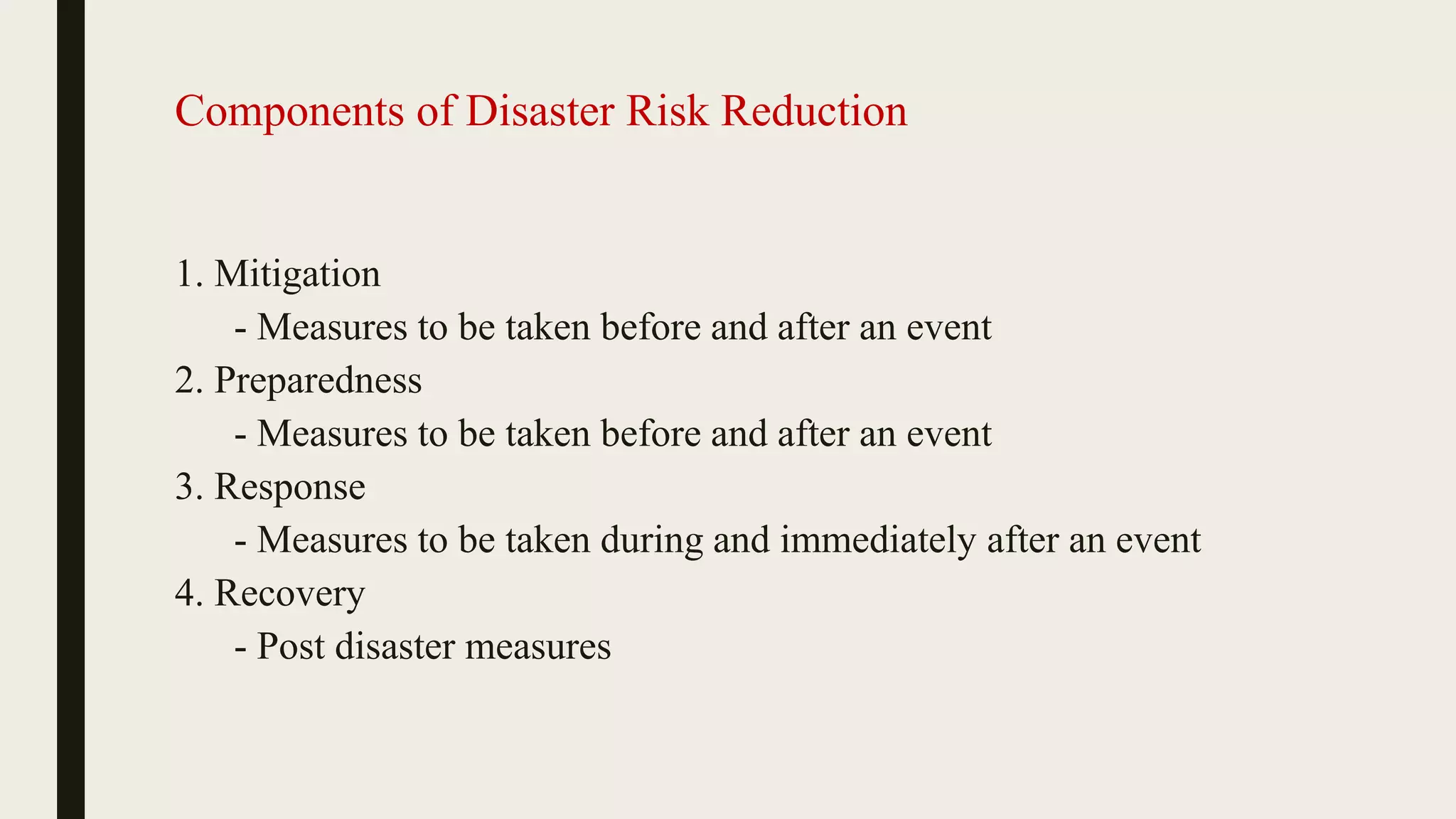 Components of Disaster Risk Reduction

1. Mitigation
- Measures to be taken before and after an event
2. Preparedness
- Measures to be taken before and after an event
3. Response
- Measures to be taken during and immediately after an event
4. Recovery
- Post disaster measures